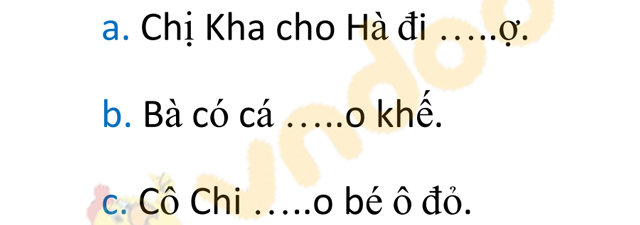 a. Chị Kha cho Hà đi …..ợ.

b. Bà có cá …..o khế.

c. Cô Chi …..o bé ô đỏ.